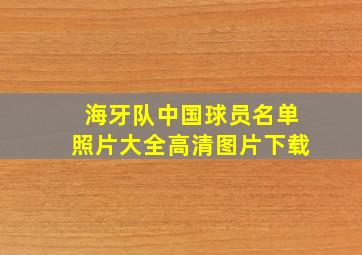 海牙队中国球员名单
照片大全高清图片下载